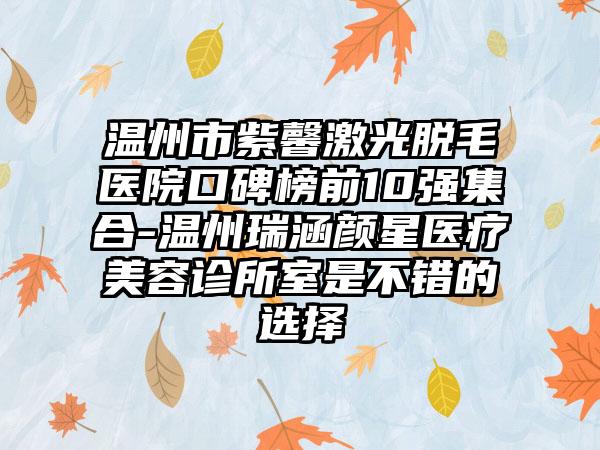 温州市紫馨激光脱毛医院口碑榜前10强集合-温州瑞涵颜星医疗美容诊所室是不错的选择